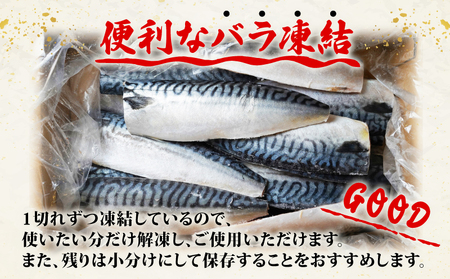 便利なバラ凍結

GOOD

1切れずつ凍結しているので、
使いたい分だけ解凍し、ご使用いただけます。
また、残りは小分けにして保存することをおすすめします。